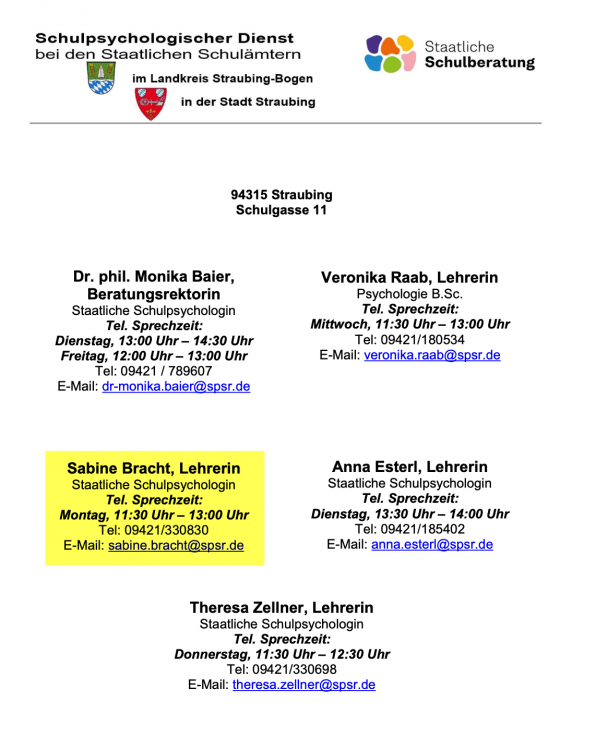 Schulpsychologischer Dienst
bei den Staatlichen Schulämtern

im Landkreis Straubing-Bogen

in der Stadt Straubing

Staatliche
Schulberatung

94315 Straubing
Schulgasse 11

Dr. phil. Monika Baier,
Beratungsrektorin
Staatliche Schulpsychologin
Tel. Sprechzeit:
Dienstag, 13:00 Uhr – 14:30 Uhr
Freitag, 12:00 Uhr – 13:00 Uhr
Tel: 09421 / 789607
E-Mail: dr-monika.baier@spsr.de

Veronika Raab, Lehrerin
Psychologie B.Sc.
Tel. Sprechzeit:
Mittwoch, 11:30 Uhr – 13:00 Uhr
Tel: 09421/180534
E-Mail: veronika.raab@spsr.de

Sabine Bracht, Lehrerin
Staatliche Schulpsychologin
Tel. Sprechzeit:
Montag, 11:30 Uhr – 13:00 Uhr
Tel: 09421/330830
E-Mail: sabine.bracht@spsr.de

Anna Esterl, Lehrerin
Staatliche Schulpsychologin
Tel. Sprechzeit:
Dienstag, 13:30 Uhr – 14:00 Uhr
Tel: 09421/185402
E-Mail: anna.esterl@spsr.de

Theresa Zellner, Lehrerin
Staatliche Schulpsychologin
Tel. Sprechzeit:
Donnerstag, 11:30 Uhr – 12:30 Uhr
Tel: 09421/330698
E-Mail: theresa.zellner@spsr.de